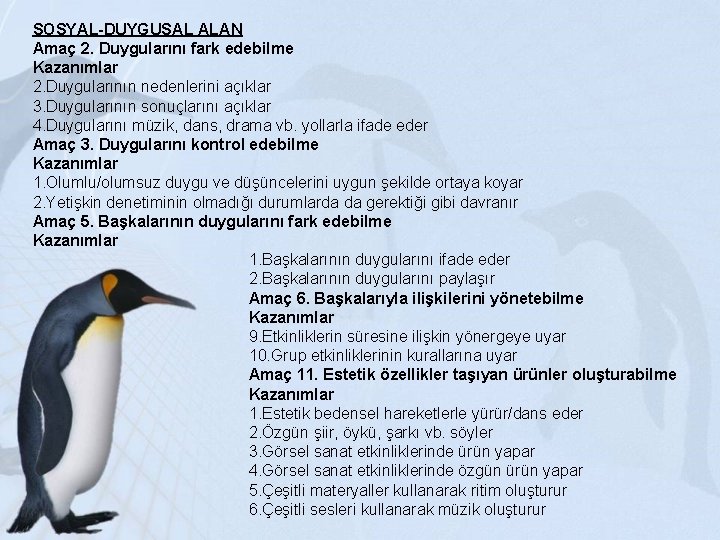 SOSYAL-DUYGUSAL ALAN
Amaç 2. Duygularını fark edebilme
Kazanımlar
2.Duygularının nedenlerini açıklar
3.Duygularının sonuçlarını açıklar
4.Duygularını müzik, dans, drama vb. yollarla ifade eder
Amaç 3. Duygularını kontrol edebilme
Kazanımlar
1.Olumlu/olumsuz duygu ve düşüncelerini uygun şekilde ortaya koyar
2.Yetişkin denetiminin olmadığı durumlarda da gerektiği gibi davranır
Amaç 5. Başkalarının duygularını fark edebilme
Kazanımlar
1.Başkalarının duygularını ifade eder
2.Başkalarının duygularını paylaşır
Amaç 6. Başkalarıyla ilişkilerini yönetebilme
Kazanımlar
9.Etkinliklerin süresine ilişkin yönergeye uyar
10.Grup etkinliklerinin kurallarına uyar
Amaç 11. Estetik özellikler taşıyan ürünler oluşturabilme
Kazanımlar
1.Estetik bedensel hareketlerle yürür/dans eder
2.Özgün şiir, öykü, şarkı vb. söyler
3.Görsel sanat etkinliklerinde ürün yapar
4.Görsel sanat etkinliklerinde özgün ürün yapar
5.Çeşitli materyaller kullanarak ritim oluşturur
6.Çeşitli sesleri kullanarak müzik oluşturur